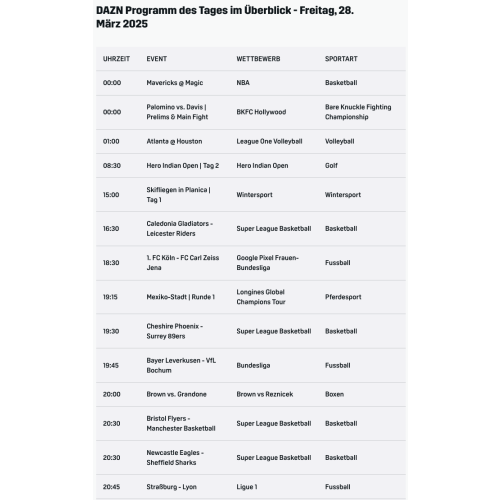 DAZN Programm des Tages im Überblick - Freitag, 28. März 2025

| UHRZEIT | EVENT | WETTBEWERB | SPORTART |
|---|---|---|---|
| 00:00 | Mavericks @ Magic | NBA | Basketball |
| 00:00 | Palomino vs. Davis \| Prelims & Main Fight | BKFC Hollywood | Bare Knuckle Fighting Championship |
| 01:00 | Atlanta @ Houston | League One Volleyball | Volleyball |
| 08:30 | Hero Indian Open \| Tag 2 | Hero Indian Open | Golf |
| 15:00 | Skifliegen in Planica \| Tag 1 | Wintersport | Wintersport |
| 16:30 | Caledonia Gladiators - Leicester Riders | Super League Basketball | Basketball |
| 18:30 | 1. FC Köln - FC Carl Zeiss Jena | Google Pixel Frauen-Bundesliga | Fussball |
| 19:15 | Mexiko-Stadt \| Runde 1 | Longines Global Champions Tour | Pferdesport |
| 19:30 | Cheshire Phoenix - Surrey 89ers | Super League Basketball | Basketball |
| 19:45 | Bayer Leverkusen - VfL Bochum | Bundesliga | Fussball |
| 20:00 | Brown vs. Grandone | Brown vs Reznicek | Boxen |
| 20:30 | Bristol Flyers - Manchester Basketball | Super League Basketball | Basketball |
| 20:30 | Newcastle Eagles - Sheffield Sharks | Super League Basketball | Basketball |
| 20:45 | Straßburg - Lyon | Ligue 1 | Fussball |